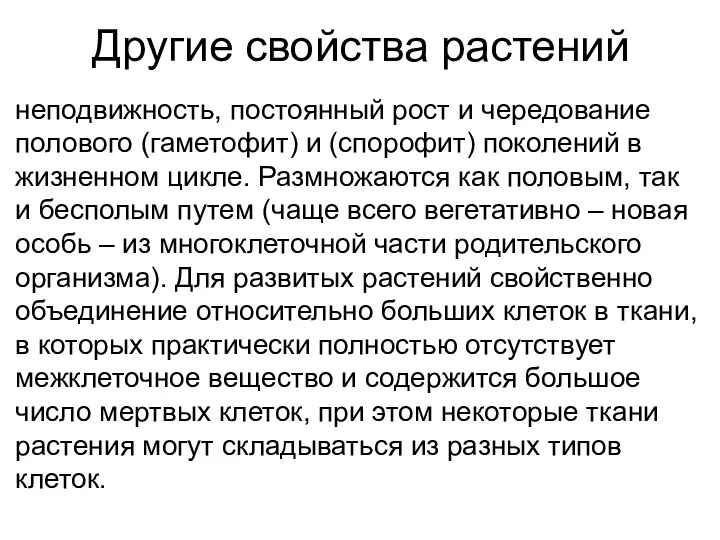 Другие свойства растений

неподвижность, постоянный рост и чередование полового (гаметофит) и (спорофит) поколений в жизненном цикле. Размножаются как половым, так и бесполым путем (чаще всего вегетативно – новая особь – из многоклеточной части родительского организма). Для развитых растений свойственно объединение относительно больших клеток в ткани, в которых практически полностью отсутствует межклеточное вещество и содержится большое число мертвых клеток, при этом некоторые ткани растения могут складываться из разных типов клеток.